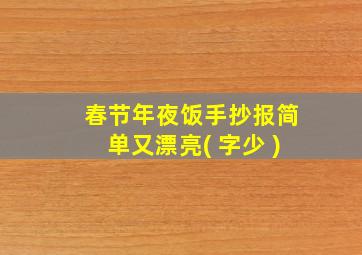 春节年夜饭手抄报简单又漂亮( 字少 )